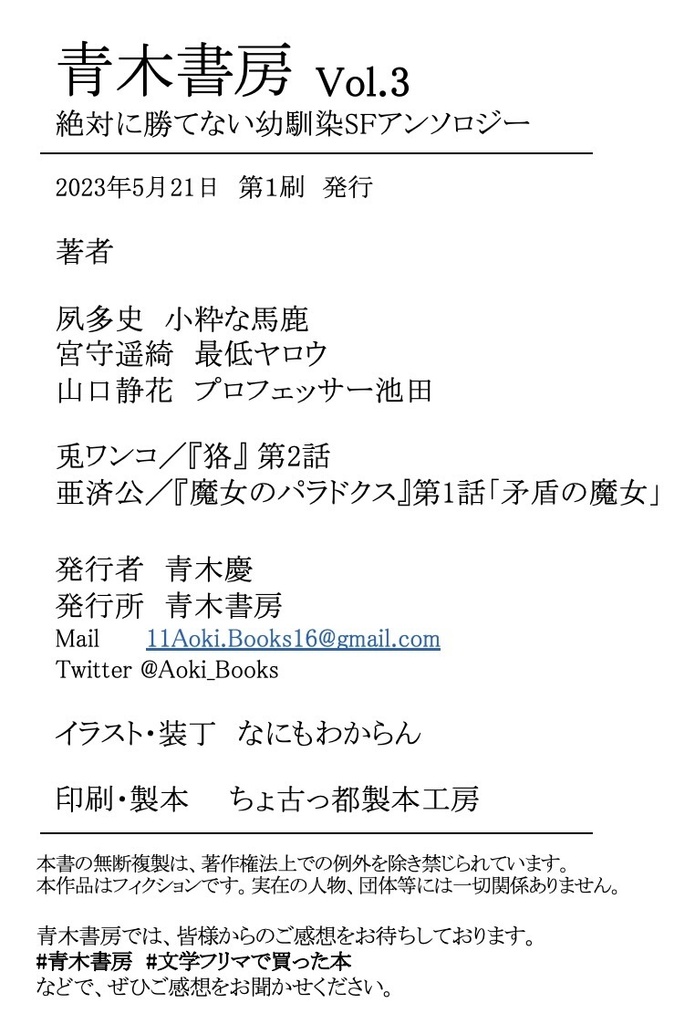 青木書房 Vol.3
絶対に勝てない幼馴染SFアンソロジー

2023年5月21日　第1刷　発行

著者

夙多史　小粋な馬鹿
宮守遥綺　最低ヤロウ
山口静花　プロフェッサー池田

兎ワンコ／『狢』第2話
亜済公／『魔女のパラドクス』第1話「矛盾の魔女」

発行者　青木慶
発行所　青木書房
Mail　11Aoki.Books16@gmail.com
Twitter @Aoki_Books

イラスト・装丁　なにもわからん

印刷・製本　ちょ古っ都製本工房

本書の無断複製は、著作権法上での例外を除き禁じられています。
本作品はフィクションです。実在の人物、団体等には一切関係ありません。

青木書房では、皆様からのご感想をお待ちしております。
#青木書房 #文学フリマで買った本
などで、ぜひご感想をお聞かせください。